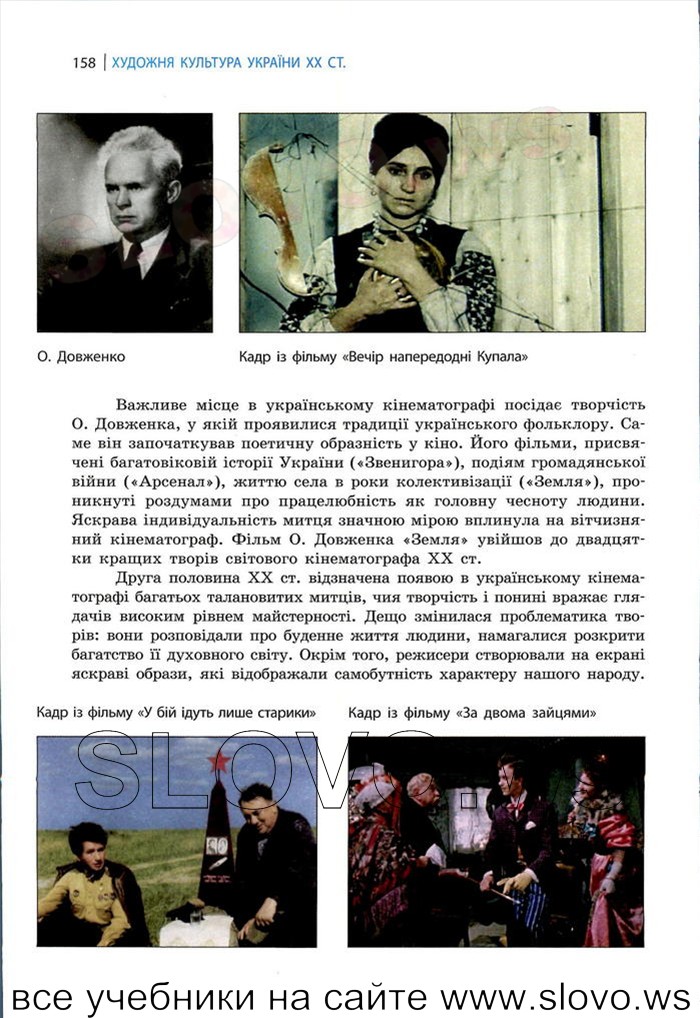 158 | ХУДОЖНЯ КУЛЬТУРА УКРАЇНИ XX СТ.

О. Довженко

Кадр із фільму «Вечір напередодні Купала»

Важливе місце в українському кінематографі посідає творчість О. Довженка, у якій проявилися традиції українського фольклору. Саме він започаткував поетичну образність у кіно. Його фільми, присвячені багатовіковій історії України («Звенигора»), подіям громадянської війни («Арсенал»), життю села в роки колективізації («Земля»), проникнуті роздумами про працелюбність як головну чесноту людини. Яскрава індивідуальність митця значною мірою вплинула на вітчизняний кінематограф. Фільм О. Довженка «Земля» увійшов до двадцятки кращих творів світового кінематографа XX ст.

Друга половина XX ст. відзначена появою в українському кінематографі багатьох талановитих митців, чия творчість і понині вражає глядачів високим рівнем майстерності. Дещо змінилася проблематика творів: вони розповідали про буденне життя людини, намагалися розкрити багатство її духовного світу. Окрім того, режисери створювали на екрані яскраві образи, які відображали самобутність характеру нашого народу.

Кадр із фільму «У бій ідуть лише старики»

Кадр із фільму «За двома зайцями»

SLOVO

все учебники на сайте www.slovo.ws